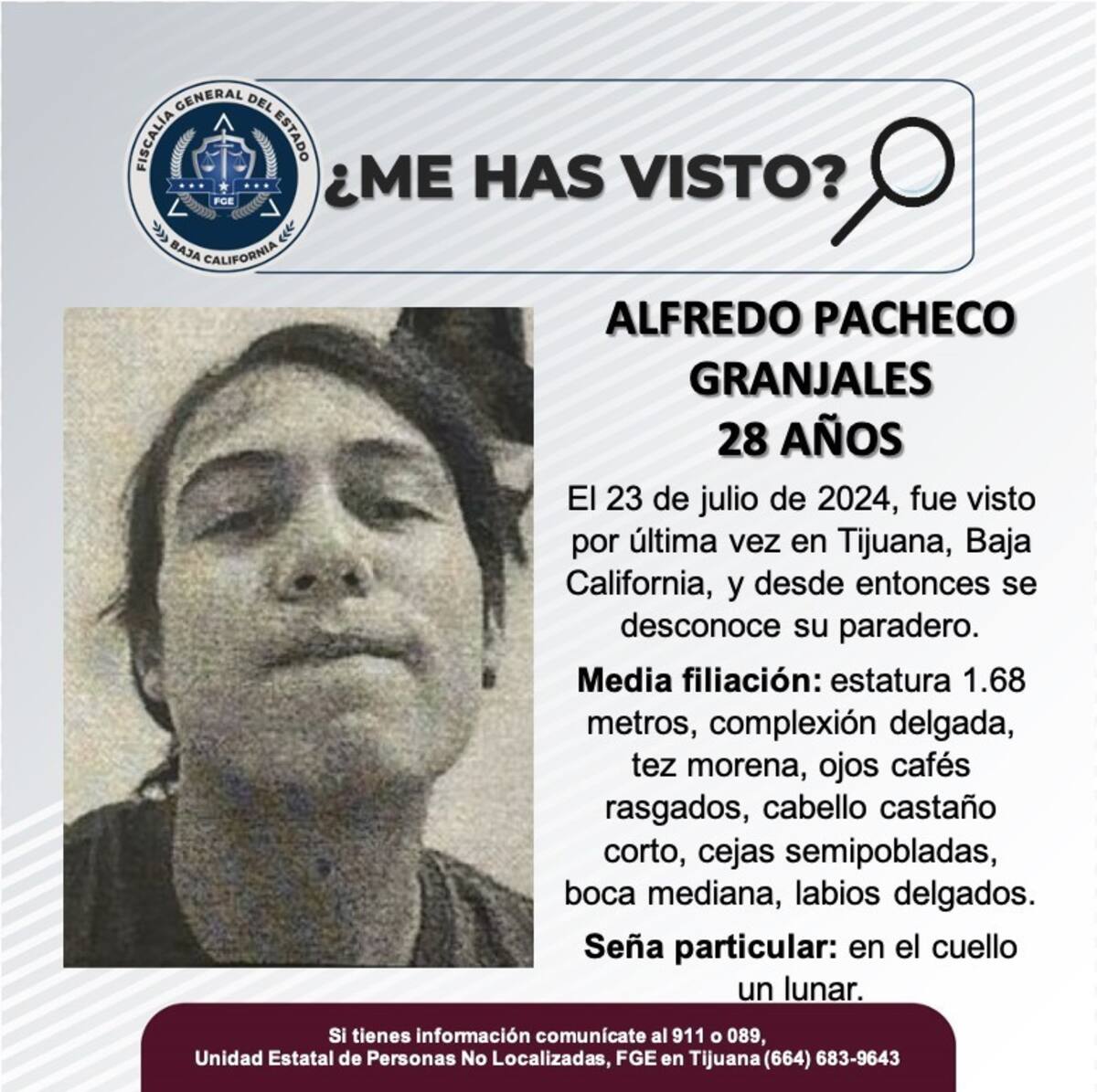 FISCALÍA GENERAL DEL ESTADO
FGE
BAJA CALIFORNIA

¿ME HAS VISTO?

ALFREDO PACHECO GRANJALES
28 AÑOS

El 23 de julio de 2024, fue visto por última vez en Tijuana, Baja California, y desde entonces se desconoce su paradero.

Media filiación: estatura 1.68 metros, complexión delgada, tez morena, ojos cafés rasgados, cabello castaño corto, cejas semipobladas, boca mediana, labios delgados.

Seña particular: en el cuello un lunar.

Si tienes información comunícate al 911 o 089,
Unidad Estatal de Personas No Localizadas, FGE en Tijuana (664) 683-9643